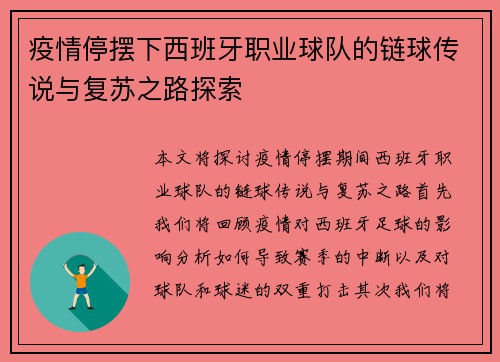 疫情停摆下西班牙职业球队的链球传说与复苏之路探索

本文将探讨疫情停摆期间西班牙职业球队的链球传说与复苏之路首先我们将回顾疫情对西班牙足球的影响分析如何导致赛季的中断以及对球队和球迷的双重打击其次我们将